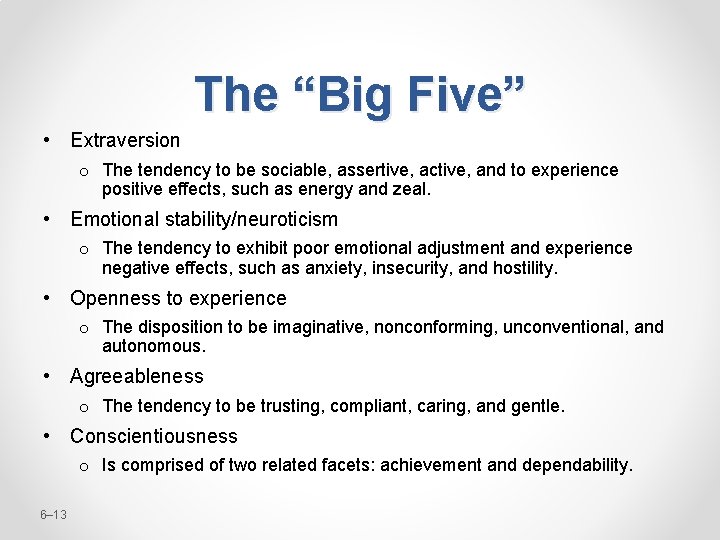 The “Big Five”

• Extraversion
  o The tendency to be sociable, assertive, active, and to experience positive effects, such as energy and zeal.
• Emotional stability/neuroticism
  o The tendency to exhibit poor emotional adjustment and experience negative effects, such as anxiety, insecurity, and hostility.
• Openness to experience
  o The disposition to be imaginative, nonconforming, unconventional, and autonomous.
• Agreeableness
  o The tendency to be trusting, compliant, caring, and gentle.
• Conscientiousness
  o Is comprised of two related facets: achievement and dependability.

6–13